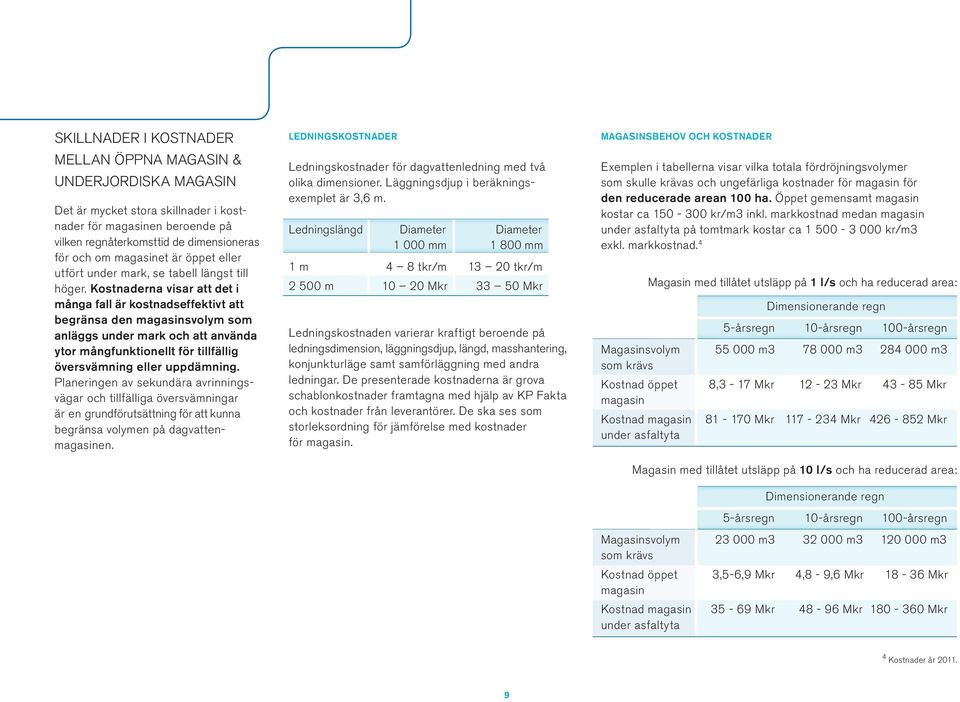 SKILLNADER I KOSTNADER MELLAN ÖPPNA MAGASIN & UNDERJORDISKA MAGASIN

Det är mycket stora skillnader i kostnader för magasinen beroende på vilken regnåterkomsttid de dimensioneras för och om magasinet är öppet eller utfört under mark, se tabell längst till höger. Kostnaderna visar att det i många fall är kostnadseffektivt att begränsa den magasinsvolym som anläggs under mark och att använda ytor mångfunktionellt för tillfällig översvämning eller uppdämning. Planeringen av sekundära avrinningsvägar och tillfälliga översvämningar är en grundförutsättning för att kunna begränsa volymen på dagvattenmagasinen.

LEDNINGSKOSTNADER

Ledningskostnader för dagvattenledning med två olika dimensioner. Läggningsdjup i beräkningsexemplet är 3,6 m.

| Ledningslängd | Diameter 1 000 mm | Diameter 1 800 mm |
|---|---|---|
| 1 m | 4 – 8 tkr/m | 13 – 20 tkr/m |
| 2 500 m | 10 – 20 Mkr | 33 – 50 Mkr |

Ledningskostnaden varierar kraftigt beroende på ledningsdimension, läggningsdjup, längd, masshantering, konjunkturläge samt samförläggning med andra ledningar. De presenterade kostnaderna är grova schablonkostnader framtagna med hjälp av KP Fakta och kostnader från leverantörer. De ska ses som storleksordning för jämförelse med kostnader för magasin.

MAGASINSBEHOV OCH KOSTNADER

Exemplen i tabellerna visar vilka totala fördröjningsvolymer som skulle krävas och ungefärliga kostnader för magasin för den reducerade arean 100 ha. Öppet gemensamt magasin kostar ca 150 - 300 kr/m3 inkl. markkostnad medan magasin under asfaltyta på tomtmark kostar ca 1 500 - 3 000 kr/m3 exkl. markkostnad.$^4$

Magasin med tillåtet utsläpp på 1 l/s och ha reducerad area:

| | Dimensionerande regn | | |
|---|---|---|---|
| | 5-årsregn | 10-årsregn | 100-årsregn |
| Magasinsvolym som krävs | 55 000 m3 | 78 000 m3 | 284 000 m3 |
| Kostnad öppet magasin | 8,3 - 17 Mkr | 12 - 23 Mkr | 43 - 85 Mkr |
| Kostnad magasin under asfaltyta | 81 - 170 Mkr | 117 - 234 Mkr | 426 - 852 Mkr |

Magasin med tillåtet utsläpp på 10 l/s och ha reducerad area:

| | Dimensionerande regn | | |
|---|---|---|---|
| | 5-årsregn | 10-årsregn | 100-årsregn |
| Magasinsvolym som krävs | 23 000 m3 | 32 000 m3 | 120 000 m3 |
| Kostnad öppet magasin | 3,5-6,9 Mkr | 4,8 - 9,6 Mkr | 18 - 36 Mkr |
| Kostnad magasin under asfaltyta | 35 - 69 Mkr | 48 - 96 Mkr | 180 - 360 Mkr |

$^4$ Kostnader år 2011.

9